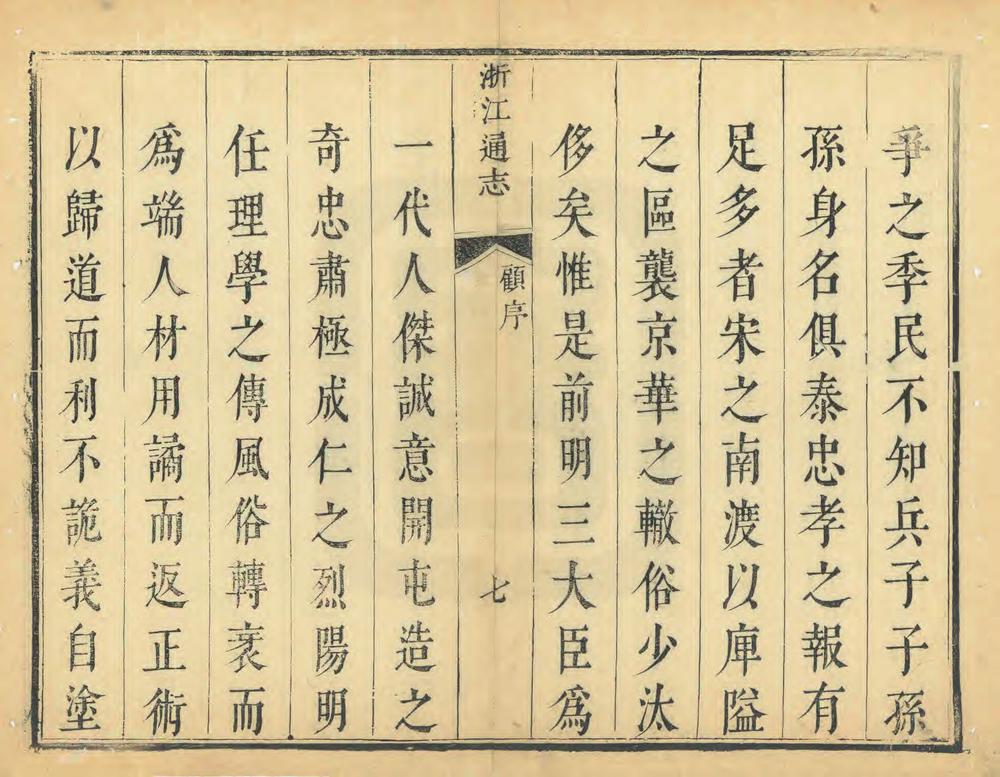 爭之季民不知兵子子孫

孫身名俱泰忠孝之報有

足多者宋之南渡以庳隘

之區襲京華之轍俗少汰

侈矣惟是前明三大臣爲

浙江通志　顧序　七

一代人傑誠意開屯造之

奇忠肅極成仁之烈陽明

任理學之傳風俗轉衰而

爲端人材用譎而返正術

以歸道而利不詭義自塗